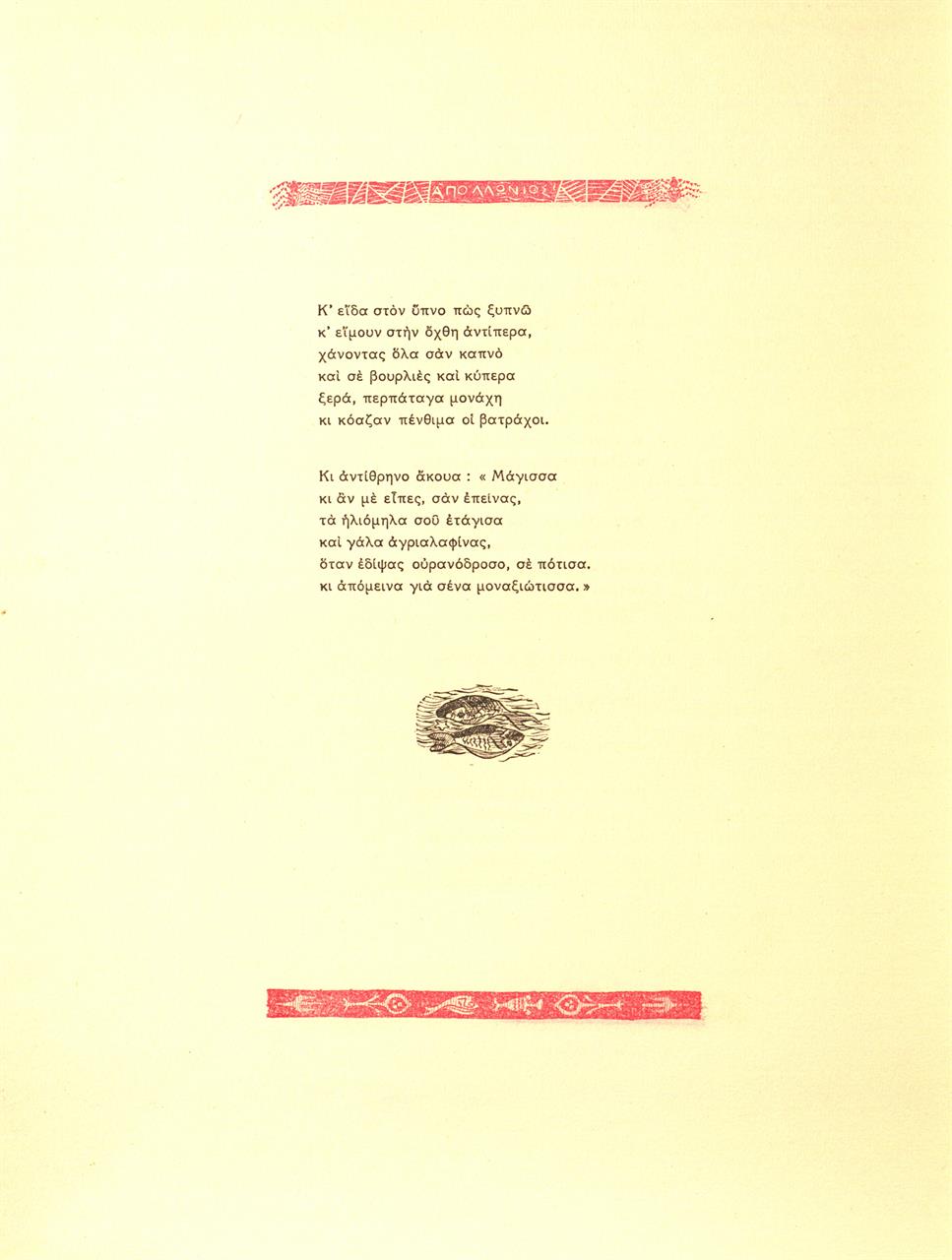 ΑΠΟΛΛΩΝΙΟΣ

Κ' εἶδα στὸν ὕπνο πὼς ξυπνῶ
κ' εἴμουν στὴν ὄχθη ἀντίπερα,
χάνοντας ὅλα σὰν καπνὸ
καὶ σὲ βουρλιὲς καὶ κύπερα
ξερά, περπάταγα μονάχη
κι κόαζαν πένθιμα οἱ βατράχοι.

Κι ἀντίθρηνο ἄκουα : « Μάγισσα
κι ἂν μὲ εἶπες, σὰν ἐπείνας,
τὰ ἡλιόμηλα σοῦ ἐτάγισα
καὶ γάλα ἀγριαλαφίνας,
ὅταν ἐδίψας οὐρανόδροσο, σὲ πότισα.
κι ἀπόμεινα γιὰ σένα μοναξιώτισσα. »